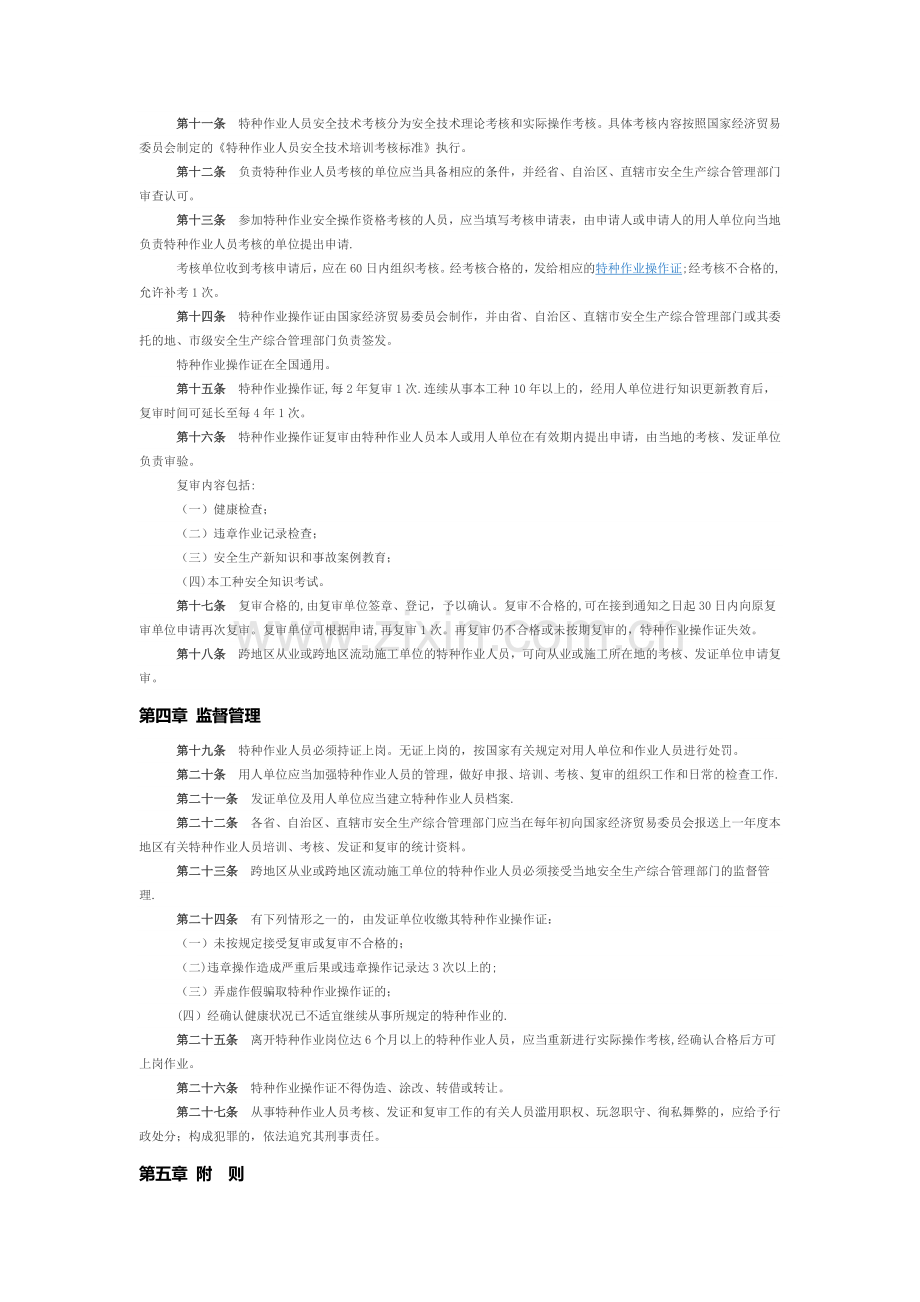 第十一条　特种作业人员安全技术考核分为安全技术理论考核和实际操作考核。具体考核内容按照国家经济贸易委员会制定的《特种作业人员安全技术培训考核标准》执行。

第十二条　负责特种作业人员考核的单位应当具备相应的条件，并经省、自治区、直辖市安全生产综合管理部门审查认可。

第十三条　参加特种作业安全操作资格考核的人员，应当填写考核申请表，由申请人或申请人的用人单位向当地负责特种作业人员考核的单位提出申请.

考核单位收到考核申请后，应在60日内组织考核。经考核合格的，发给相应的特种作业操作证;经考核不合格的,允许补考1次。

第十四条　特种作业操作证由国家经济贸易委员会制作，并由省、自治区、直辖市安全生产综合管理部门或其委托的地、市级安全生产综合管理部门负责签发。

特种作业操作证在全国通用。

第十五条　特种作业操作证,每2年复审1次.连续从事本工种10年以上的，经用人单位进行知识更新教育后，复审时间可延长至每4年1次。

第十六条　特种作业操作证复审由特种作业人员本人或用人单位在有效期内提出申请，由当地的考核、发证单位负责审验。

复审内容包括:

（一）健康检查;

（二）违章作业记录检查;

（三）安全生产新知识和事故案例教育;

(四)本工种安全知识考试。

第十七条　复审合格的,由复审单位签章、登记，予以确认。复审不合格的,可在接到通知之日起30日内向原复审单位申请再次复审。复审单位可根据申请,再复审1次。再复审仍不合格或未按期复审的，特种作业操作证失效。

第十八条　跨地区从业或跨地区流动施工单位的特种作业人员，可向从业或施工所在地的考核、发证单位申请复审。

第四章 监督管理

第十九条　特种作业人员必须持证上岗。无证上岗的，按国家有关规定对用人单位和作业人员进行处罚。

第二十条　用人单位应当加强特种作业人员的管理，做好申报、培训、考核、复审的组织工作和日常的检查工作.

第二十一条　发证单位及用人单位应当建立特种作业人员档案.

第二十二条　各省、自治区、直辖市安全生产综合管理部门应当在每年初向国家经济贸易委员会报送上一年度本地区有关特种作业人员培训、考核、发证和复审的统计资料。

第二十三条　跨地区从业或跨地区流动施工单位的特种作业人员必须接受当地安全生产综合管理部门的监督管理.

第二十四条　有下列情形之一的，由发证单位收缴其特种作业操作证：

（一）未按规定接受复审或复审不合格的;

(二)违章操作造成严重后果或违章操作记录达3次以上的;

（三）弄虚作假骗取特种作业操作证的;

(四）经确认健康状况已不适宜继续从事所规定的特种作业的.

第二十五条　离开特种作业岗位达6个月以上的特种作业人员，应当重新进行实际操作考核,经确认合格后方可上岗作业。

第二十六条　特种作业操作证不得伪造、涂改、转借或转让。

第二十七条　从事特种作业人员考核、发证和复审工作的有关人员滥用职权、玩忽职守、徇私舞弊的，应给予行政处分；构成犯罪的，依法追究其刑事责任。

第五章 附　则